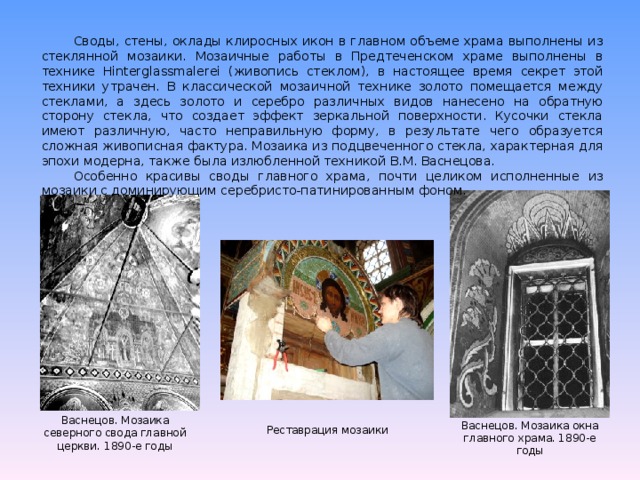 Своды, стены, оклады клиросных икон в главном объеме храма выполнены из стеклянной мозаики. Мозаичные работы в Предтеченском храме выполнены в технике Hinterglassmalerei (живопись стеклом), в настоящее время секрет этой техники утрачен. В классической мозаичной технике золото помещается между стеклами, а здесь золото и серебро различных видов нанесено на обратную сторону стекла, что создает эффект зеркальной поверхности. Кусочки стекла имеют различную, часто неправильную форму, в результате чего образуется сложная живописная фактура. Мозаика из подцвеченного стекла, характерная для эпохи модерна, также была излюбленной техникой В.М. Васнецова.

Особенно красивы своды главного храма, почти целиком исполненные из мозаики с доминирующим серебристо-патинированным фоном.

Васнецов. Мозаика северного свода главной церкви. 1890-е годы

Реставрация мозаики

Васнецов. Мозаика окна главного храма. 1890-е годы